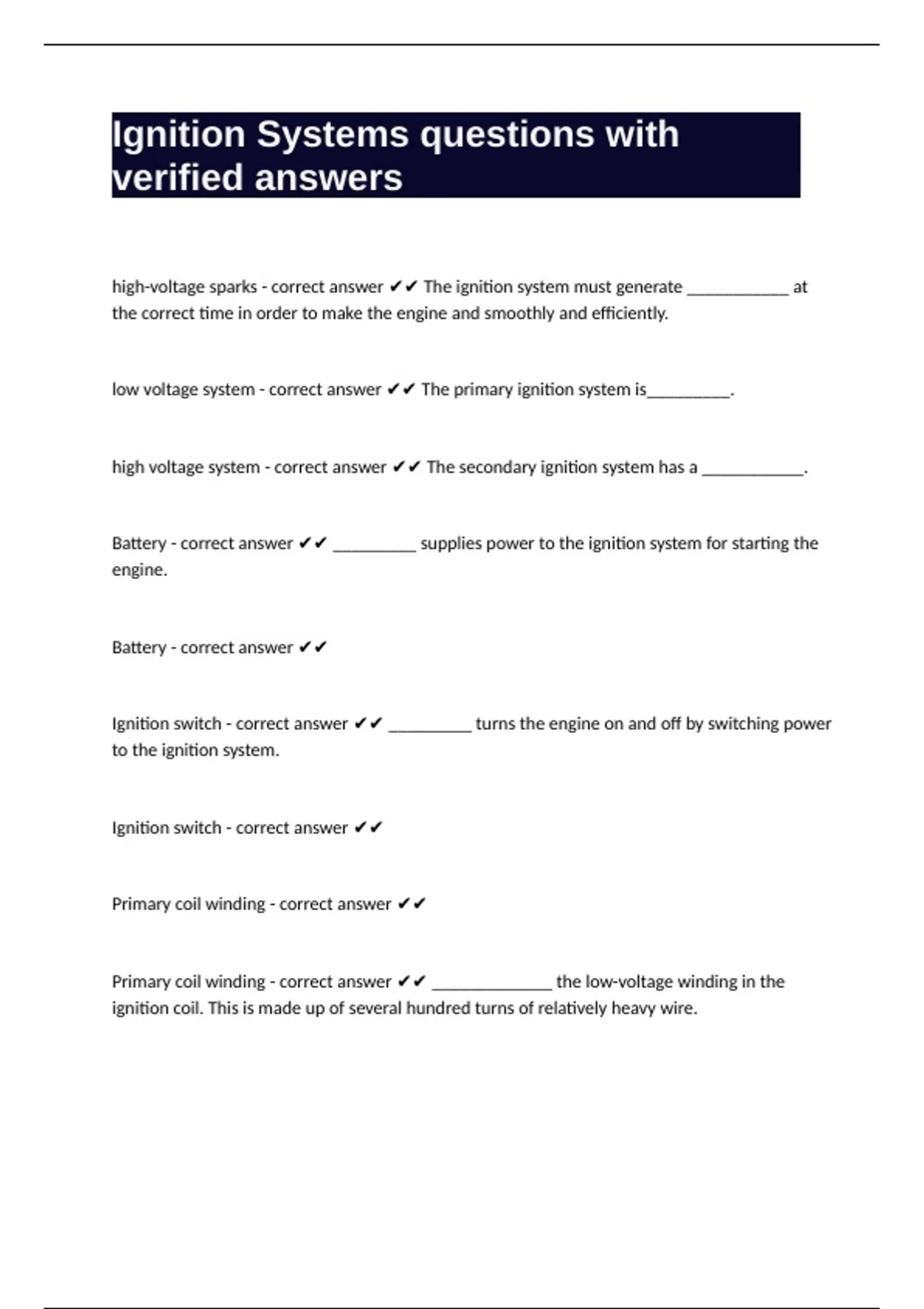 Ignition Systems questions with verified answers

high-voltage sparks - correct answer ✔✔ The ignition system must generate ____________ at the correct time in order to make the engine and smoothly and efficiently.

low voltage system - correct answer ✔✔ The primary ignition system is__________.

high voltage system - correct answer ✔✔ The secondary ignition system has a ____________.

Battery - correct answer ✔✔ __________ supplies power to the ignition system for starting the engine.

Battery - correct answer ✔✔

Ignition switch - correct answer ✔✔ __________ turns the engine on and off by switching power to the ignition system.

Ignition switch - correct answer ✔✔

Primary coil winding - correct answer ✔✔

Primary coil winding - correct answer ✔✔ ______________ the low-voltage winding in the ignition coil. This is made up of several hundred turns of relatively heavy wire.